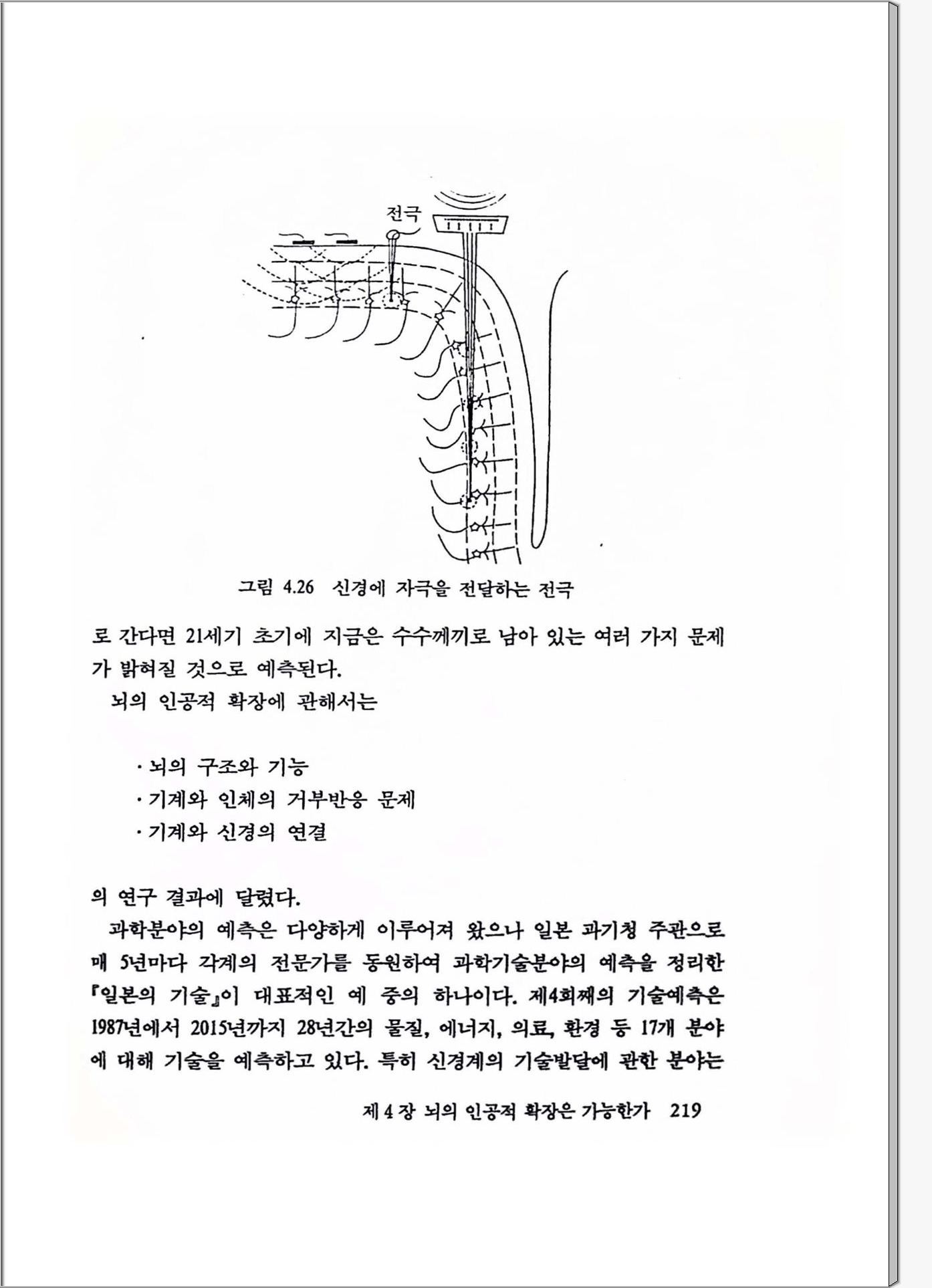 전극

그림 4.26 신경에 자극을 전달하는 전극

로 간다면 21세기 초기에 지금은 수수께끼로 남아 있는 여러 가지 문제가 밝혀질 것으로 예측된다.

뇌의 인공적 확장에 관해서는

· 뇌의 구조와 기능
· 기계와 인체의 거부반응 문제
· 기계와 신경의 연결

의 연구 결과에 달렸다.

과학분야의 예측은 다양하게 이루어져 왔으나 일본 과기청 주관으로 매 5년마다 각계의 전문가를 동원하여 과학기술분야의 예측을 정리한 『일본의 기술』이 대표적인 예 중의 하나이다. 제4회째의 기술예측은 1987년에서 2015년까지 28년간의 물질, 에너지, 의료, 환경 등 17개 분야에 대해 기술을 예측하고 있다. 특히 신경계의 기술발달에 관한 분야는

제 4 장 뇌의 인공적 확장은 가능한가 219